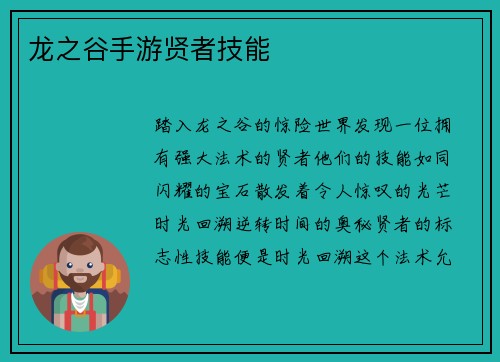 龙之谷手游贤者技能

踏入龙之谷的惊险世界发现一位拥有强大法术的贤者他们的技能如同闪耀的宝石散发着令人惊叹的光芒时光回溯逆转时间的奥秘贤者的标志性技能便是时光回溯这个法术允